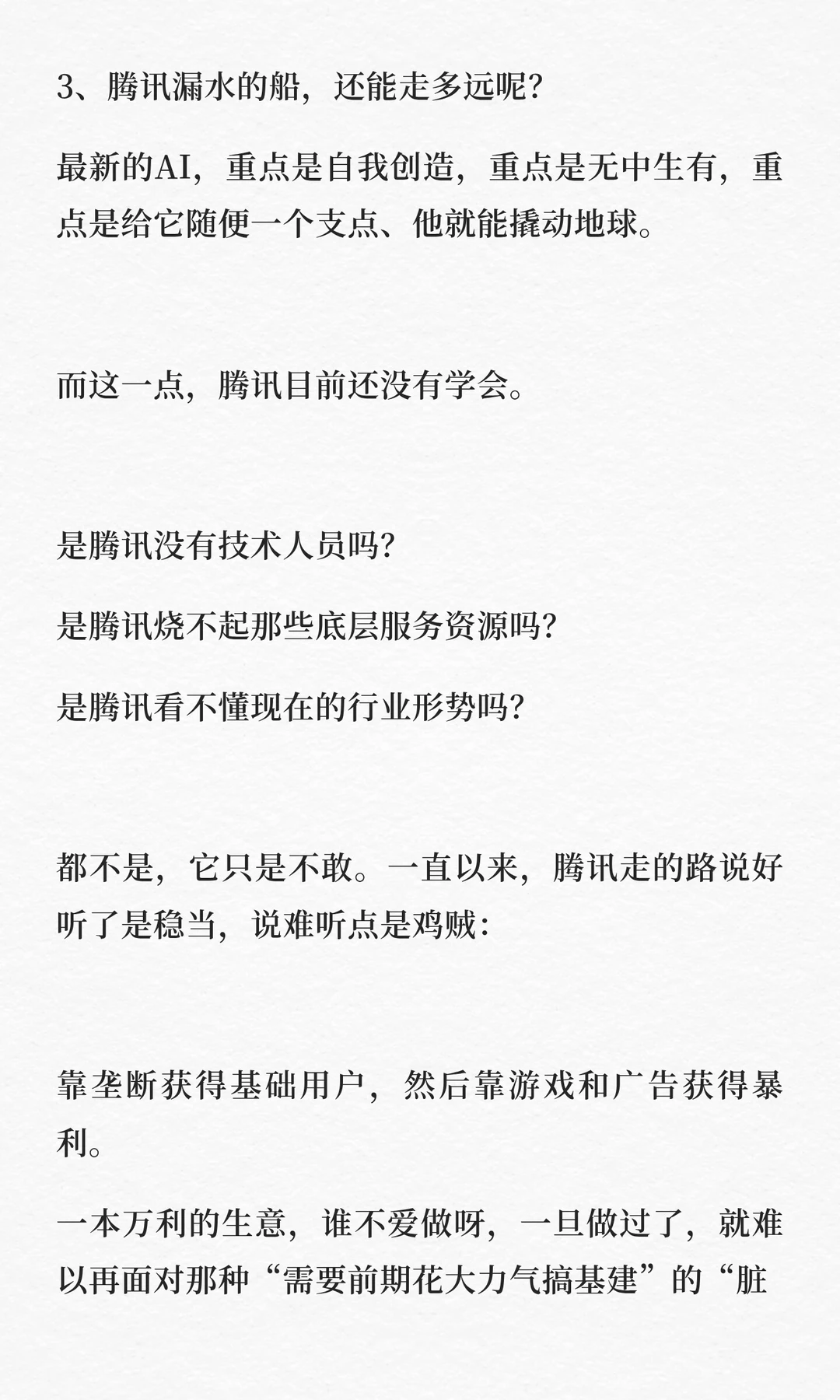 3、腾讯漏水的船，还能走多远呢?

最新的AI，重点是自我创造，重点是无中生有，重点是给它随便一个支点、他就能撬动地球。

而这一点，腾讯目前还没有学会。

是腾讯没有技术人员吗?

是腾讯烧不起那些底层服务资源吗?

是腾讯看不懂现在的行业形势吗?

都不是，它只是不敢。一直以来，腾讯走的路说好听了是稳当，说难听点是鸡贼:

靠垄断获得基础用户，然后靠游戏和广告获得暴利。

一本万利的生意，谁不爱做呀，一旦做过了，就难以再面对那种“需要前期花大力气搞基建”的“脏